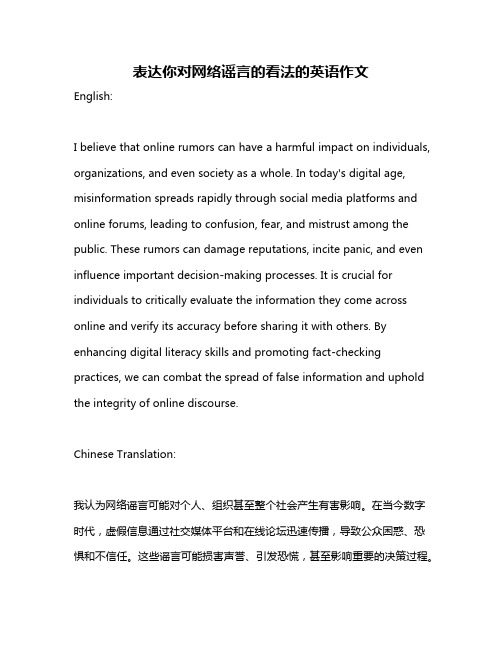 表达你对网络谣言的看法的英语作文

English:

I believe that online rumors can have a harmful impact on individuals, organizations, and even society as a whole. In today's digital age, misinformation spreads rapidly through social media platforms and online forums, leading to confusion, fear, and mistrust among the public. These rumors can damage reputations, incite panic, and even influence important decision-making processes. It is crucial for individuals to critically evaluate the information they come across online and verify its accuracy before sharing it with others. By enhancing digital literacy skills and promoting fact-checking practices, we can combat the spread of false information and uphold the integrity of online discourse.

Chinese Translation:

我认为网络谣言可能对个人、组织甚至整个社会产生有害影响。在当今数字时代，虚假信息通过社交媒体平台和在线论坛迅速传播，导致公众困惑、恐惧和不信任。这些谣言可能损害声誉、引发恐慌，甚至影响重要的决策过程。